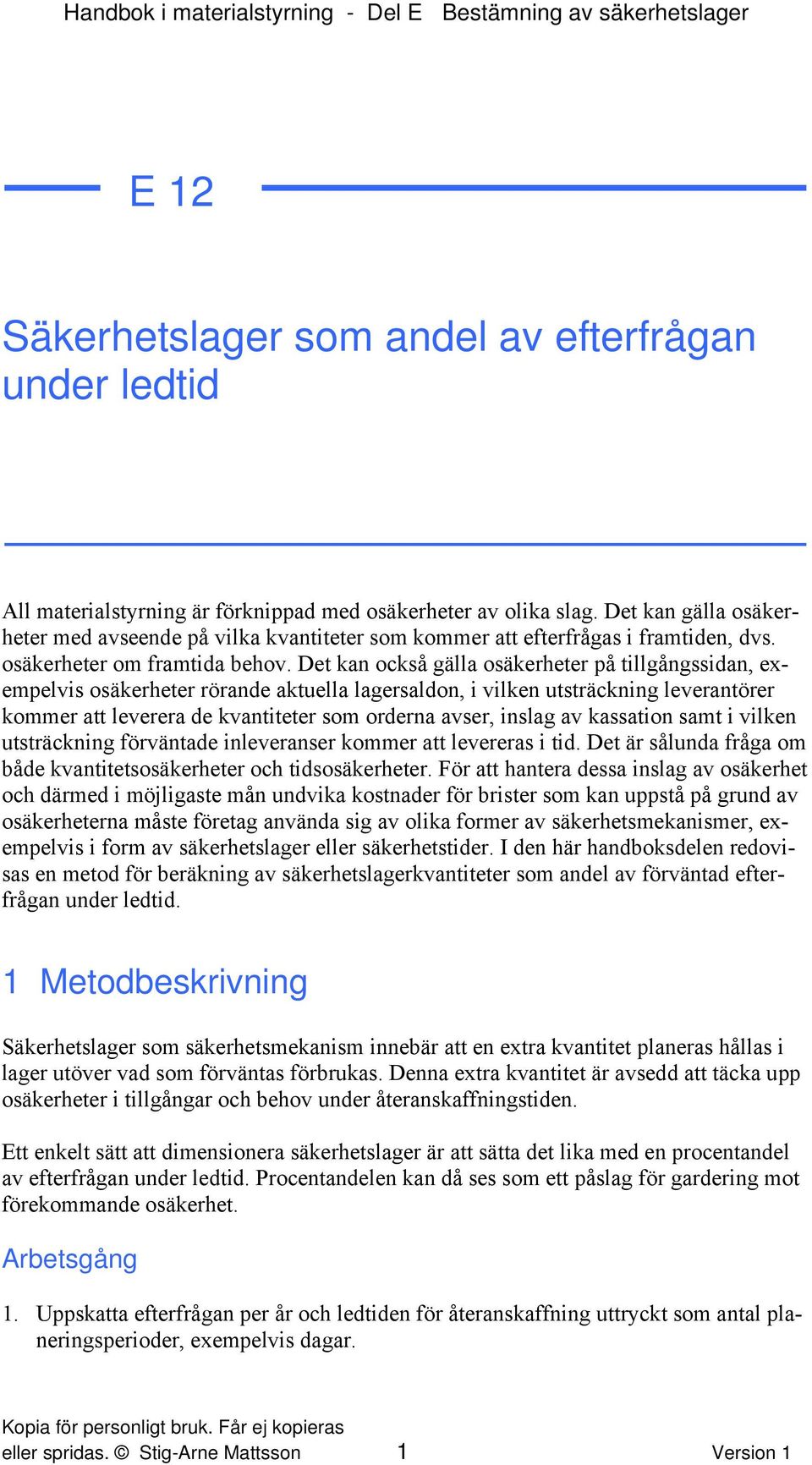 Handbok i materialstyrning - Del E Bestämning av säkerhetslager

E 12

Säkerhetslager som andel av efterfrågan under ledtid

All materialstyrning är förknippad med osäkerheter av olika slag. Det kan gälla osäkerheter med avseende på vilka kvantiteter som kommer att efterfrågas i framtiden, dvs. osäkerheter om framtida behov. Det kan också gälla osäkerheter på tillgångssidan, exempelvis osäkerheter rörande aktuella lagersaldon, i vilken utsträckning leverantörer kommer att leverera de kvantiteter som orderna avser, inslag av kassation samt i vilken utsträckning förväntade inleveranser kommer att levereras i tid. Det är sålunda fråga om både kvantitetsosäkerheter och tidsosäkerheter. För att hantera dessa inslag av osäkerhet och därmed i möjligaste mån undvika kostnader för brister som kan uppstå på grund av osäkerheterna måste företag använda sig av olika former av säkerhetsmekanismer, exempelvis i form av säkerhetslager eller säkerhetstider. I den här handboksdelen redovisas en metod för beräkning av säkerhetslagerkvantiteter som andel av förväntad efterfrågan under ledtid.

1 Metodbeskrivning

Säkerhetslager som säkerhetsmekanism innebär att en extra kvantitet planeras hållas i lager utöver vad som förväntas förbrukas. Denna extra kvantitet är avsedd att täcka upp osäkerheter i tillgångar och behov under återanskaffningstiden.

Ett enkelt sätt att dimensionera säkerhetslager är att sätta det lika med en procentandel av efterfrågan under ledtid. Procentandelen kan då ses som ett påslag för gardering mot förekommande osäkerhet.

Arbetsgång

1. Uppskatta efterfrågan per år och ledtiden för återanskaffning uttryckt som antal planeringsperioder, exempelvis dagar.

Kopia för personligt bruk. Får ej kopieras eller spridas. © Stig-Arne Mattsson 1 Version 1